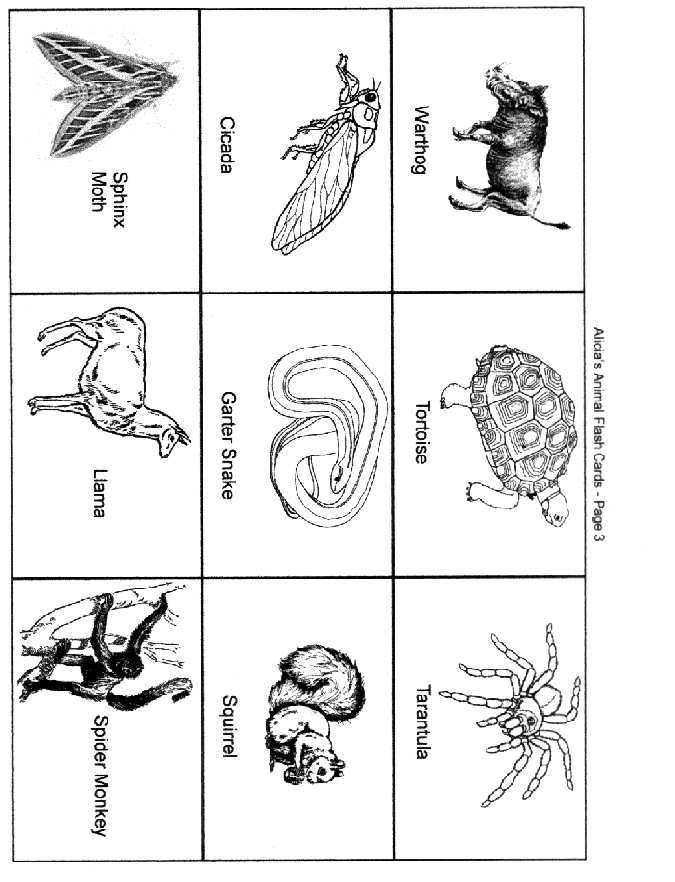 Alicia's Animal Flash Cards - Page 3

Warthog

Tortoise

Tarantula

Cicada

Garter Snake

Squirrel

Sphinx Moth

Llama

Spider Monkey